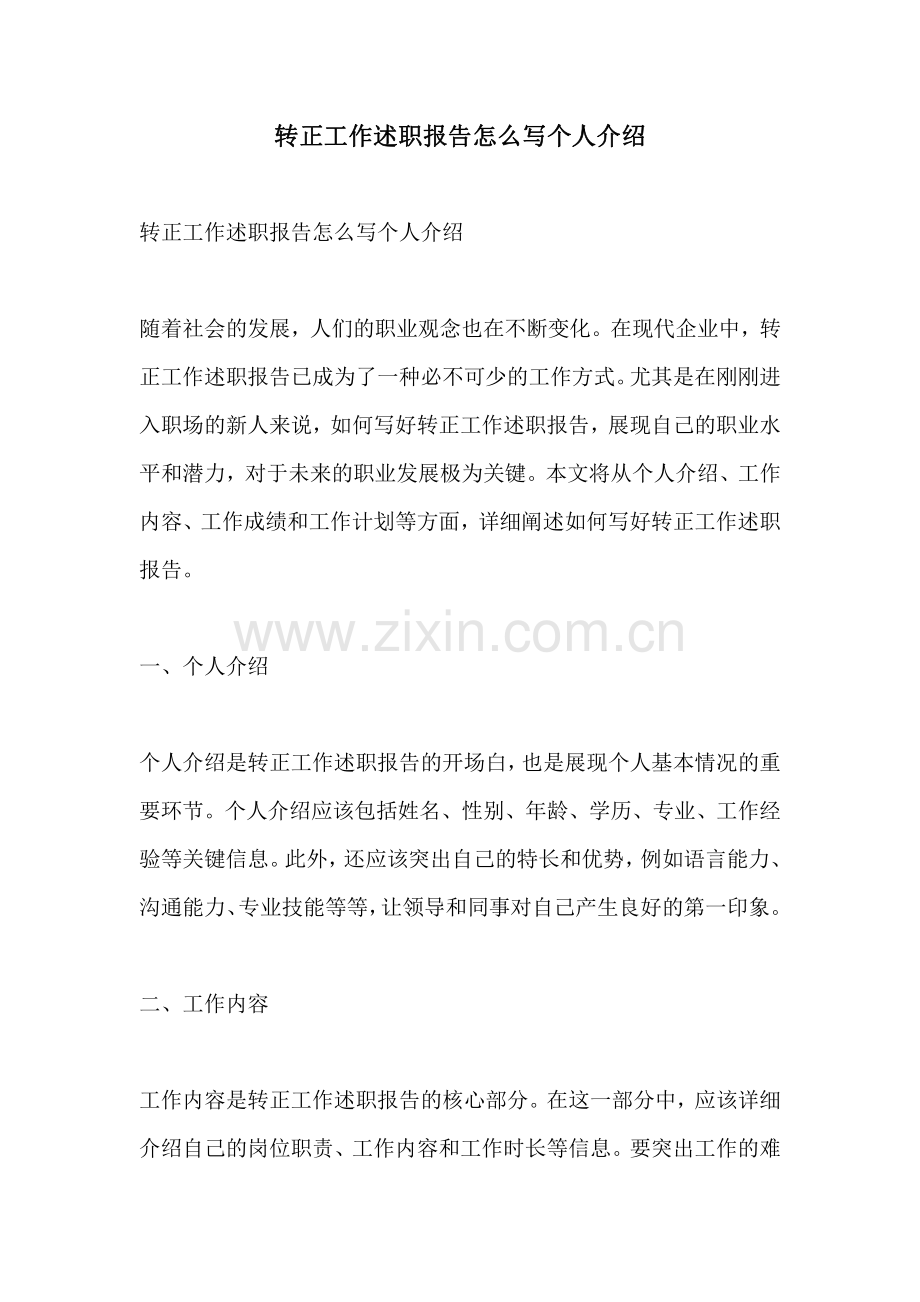 转正工作述职报告怎么写个人介绍

转正工作述职报告怎么写个人介绍

随着社会的发展，人们的职业观念也在不断变化。在现代企业中，转正工作述职报告已成为了一种必不可少的工作方式。尤其是在刚刚进入职场的新人来说，如何写好转正工作述职报告，展现自己的职业水平和潜力，对于未来的职业发展极为关键。本文将从个人介绍、工作内容、工作成绩和工作计划等方面，详细阐述如何写好转正工作述职报告。

www.zixin.com.cn

一、个人介绍

个人介绍是转正工作述职报告的开场白，也是展现个人基本情况的重要环节。个人介绍应该包括姓名、性别、年龄、学历、专业、工作经验等关键信息。此外，还应该突出自己的特长和优势，例如语言能力、沟通能力、专业技能等等，让领导和同事对自己产生良好的第一印象。

二、工作内容

工作内容是转正工作述职报告的核心部分。在这一部分中，应该详细介绍自己的岗位职责、工作内容和工作时长等信息。要突出工作的难